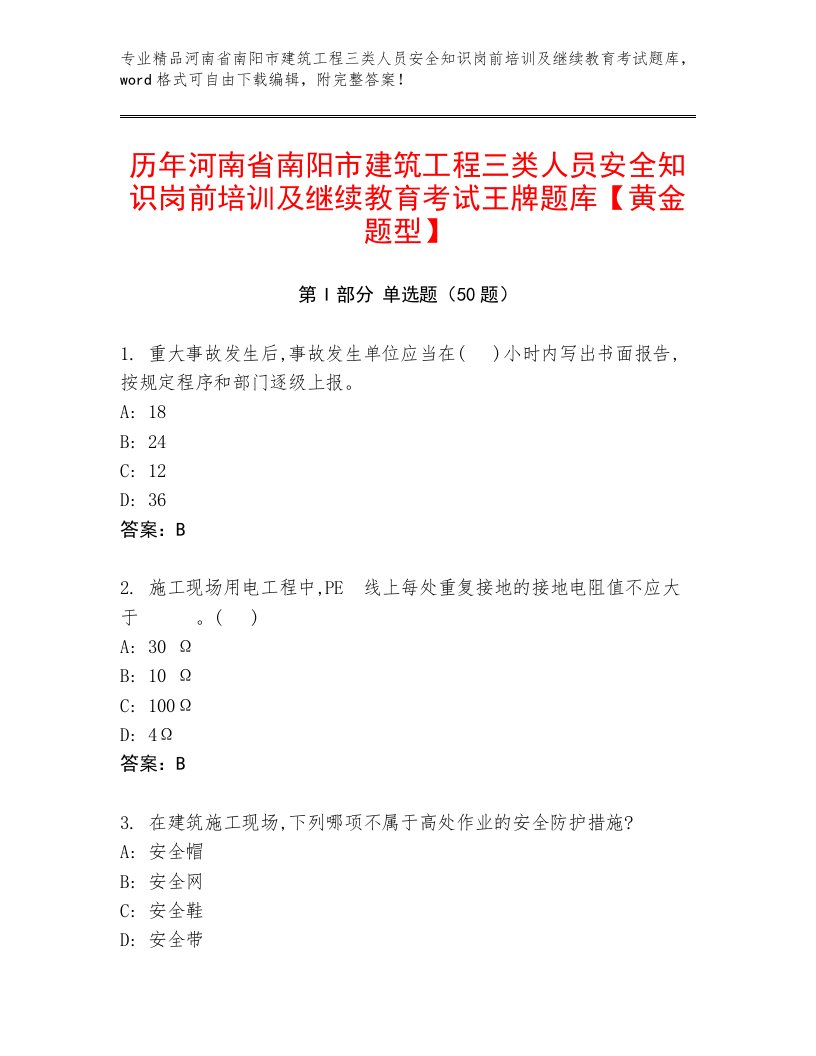 专业精品河南省南阳市建筑工程三类人员安全知识岗前培训及继续教育考试题库，word格式可自由下载编辑，附完整答案！

历年河南省南阳市建筑工程三类人员安全知识岗前培训及继续教育考试王牌题库【黄金题型】

第Ⅰ部分 单选题（50题）

1. 重大事故发生后,事故发生单位应当在(　)小时内写出书面报告,按规定程序和部门逐级上报。
A: 18
B: 24
C: 12
D: 36
答案：B

2. 施工现场用电工程中,PE　线上每处重复接地的接地电阻值不应大于　　。(　)
A: 30　Ω
B: 10　Ω
C: 100Ω
D: 4Ω
答案：B

3. 在建筑施工现场,下列哪项不属于高处作业的安全防护措施?
A: 安全帽
B: 安全网
C: 安全鞋
D: 安全带